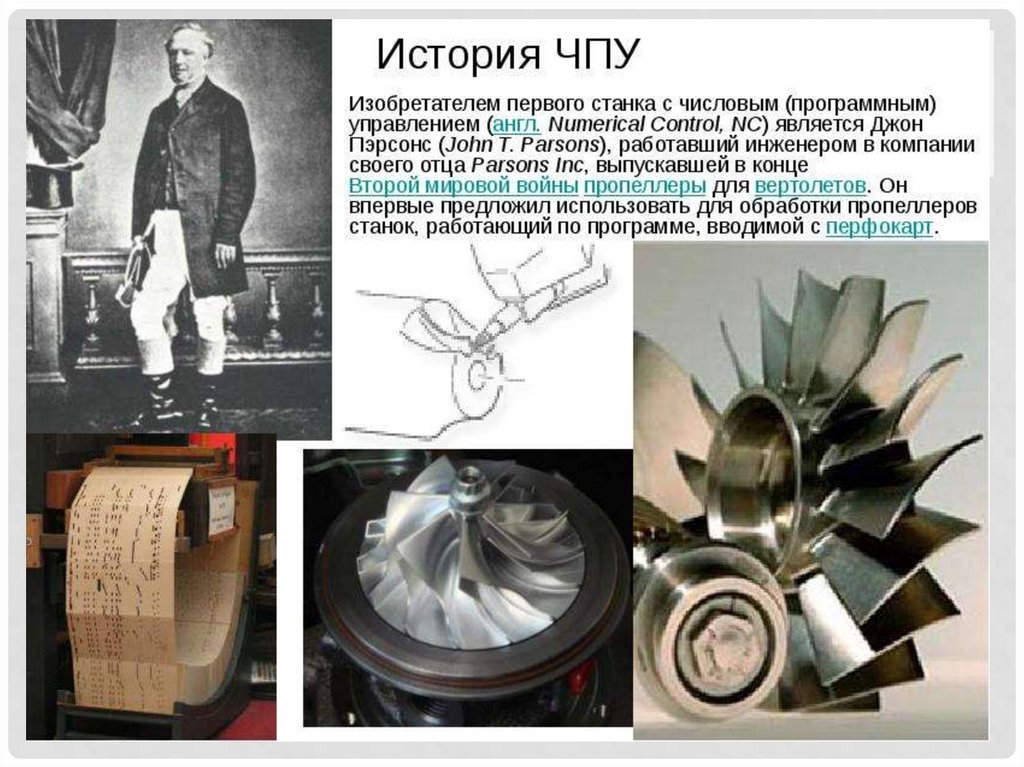 История ЧПУ

Изобретателем первого станка с числовым (программным) управлением (англ. Numerical Control, NC) является Джон Пэрсонс (John T. Parsons), работавший инженером в компании своего отца Parsons Inc, выпускавшей в конце Второй мировой войны пропеллеры для вертолетов. Он впервые предложил использовать для обработки пропеллеров станок, работающий по программе, вводимой с перфокарт.